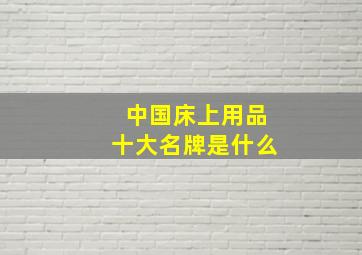 中国床上用品
十大名牌是什么